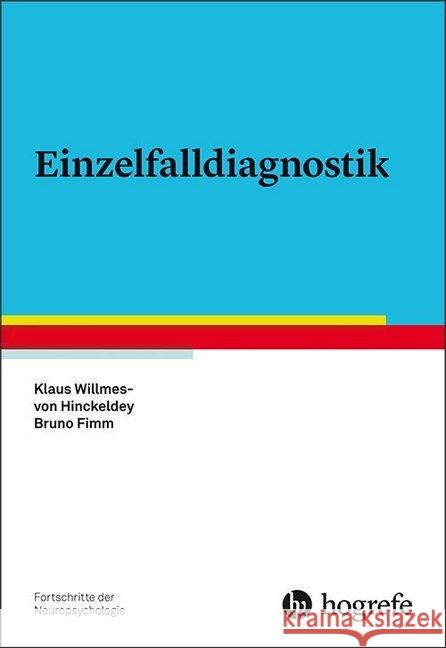 Einzelfalldiagnostik

Klaus Willmes-von Hinckeldey
Bruno Fimm

Fortschritte der Neuropsychologie

hogrefe